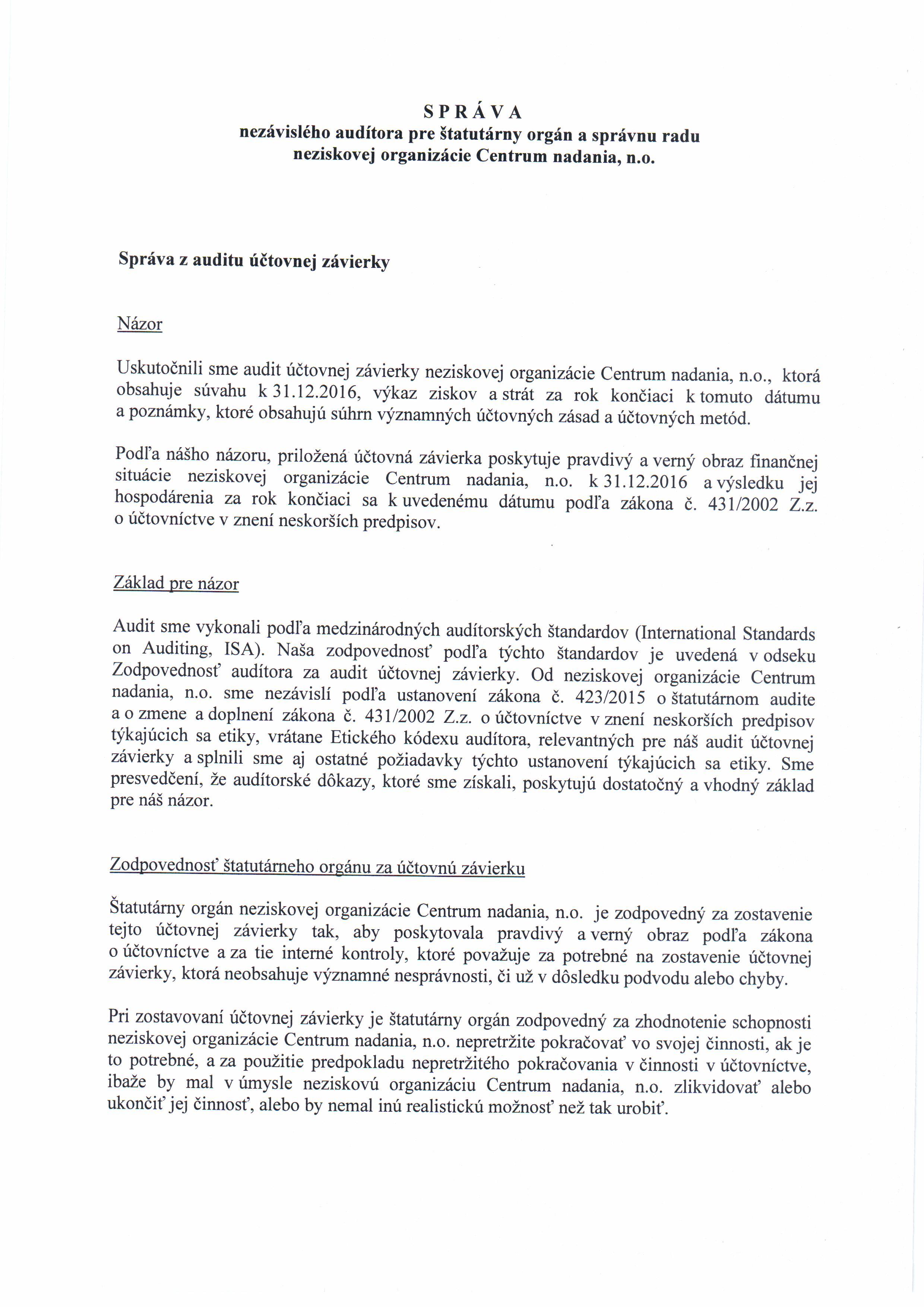 S P R Á V A
nezávislého audítora pre štatutárny orgán a správnu radu neziskovej organizácie Centrum nadania, n.o.

Správa z auditu účtovnej závierky

Názor

Uskutočnili sme audit účtovnej závierky neziskovej organizácie Centrum nadania, n.o., ktorá obsahuje súvahu k 31.12.2016, výkaz ziskov a strát za rok končiaci k tomuto dátumu a poznámky, ktoré obsahujú súhrn významných účtovných zásad a účtovných metód.

Podľa nášho názoru, priložená účtovná závierka poskytuje pravdivý a verný obraz finančnej situácie neziskovej organizácie Centrum nadania, n.o. k 31.12.2016 a výsledku jej hospodárenia za rok končiaci sa k uvedenému dátumu podľa zákona č. 431/2002 Z.z. o účtovníctve v znení neskorších predpisov.

Základ pre názor

Audit sme vykonali podľa medzinárodných audítorských štandardov (International Standards on Auditing, ISA). Naša zodpovednosť podľa týchto štandardov je uvedená v odseku Zodpovednosť audítora za audit účtovnej závierky. Od neziskovej organizácie Centrum nadania, n.o. sme nezávislí podľa ustanovení zákona č. 423/2015 o štatutárnom audite a o zmene a doplnení zákona č. 431/2002 Z.z. o účtovníctve v znení neskorších predpisov týkajúcich sa etiky, vrátane Etického kódexu audítora, relevantných pre náš audit účtovnej závierky a splnili sme aj ostatné požiadavky týchto ustanovení týkajúcich sa etiky. Sme presvedčení, že audítorské dôkazy, ktoré sme získali, poskytujú dostatočný a vhodný základ pre náš názor.

Zodpovednosť štatutárneho orgánu za účtovnú závierku

Štatutárny orgán neziskovej organizácie Centrum nadania, n.o. je zodpovedný za zostavenie tejto účtovnej závierky tak, aby poskytovala pravdivý a verný obraz podľa zákona o účtovníctve a za tie interné kontroly, ktoré považuje za potrebné na zostavenie účtovnej závierky, ktorá neobsahuje významné nesprávnosti, či už v dôsledku podvodu alebo chyby.

Pri zostavovaní účtovnej závierky je štatutárny orgán zodpovedný za zhodnotenie schopnosti neziskovej organizácie Centrum nadania, n.o. nepretržite pokračovať vo svojej činnosti, ak je to potrebné, a za použitie predpokladu nepretržitého pokračovania v činnosti v účtovníctve, ibaže by mal v úmysle neziskovú organizáciu Centrum nadania, n.o. zlikvidovať alebo ukončiť jej činnosť, alebo by nemal inú realistickú možnosť než tak urobiť.